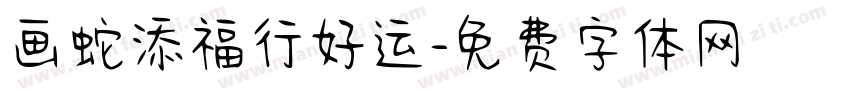 画蛇添福行好运-免费字体网